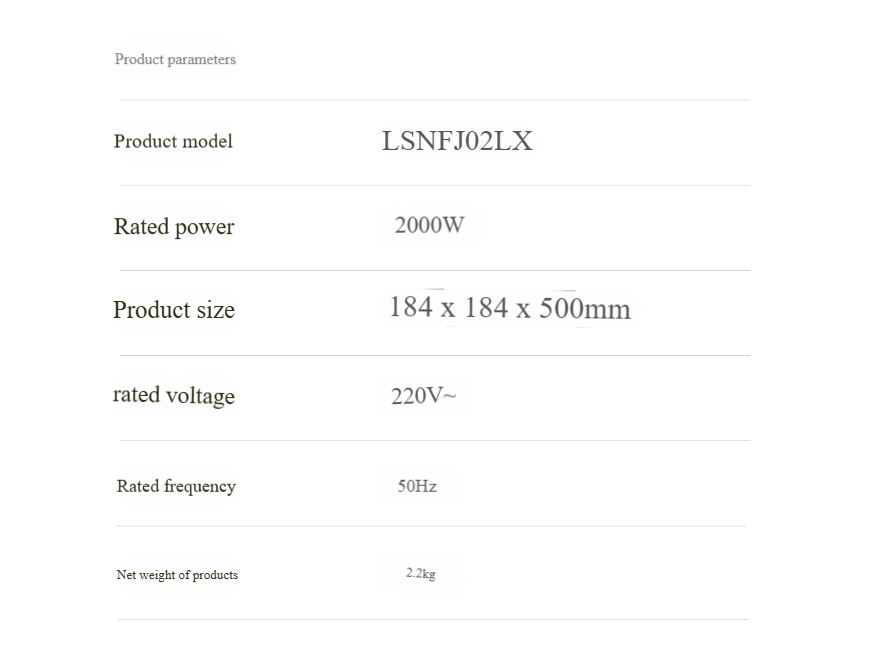 Product parameters

Product model LSNFJ02LX

Rated power 2000W

Product size 184 x 184 x 500mm

rated voltage 220V~

Rated frequency 50Hz

Net weight of products 2.2kg